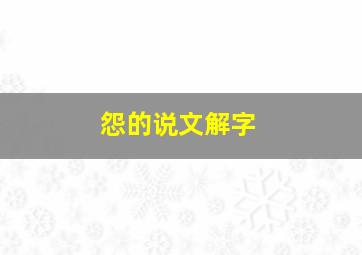 怨的说文解字